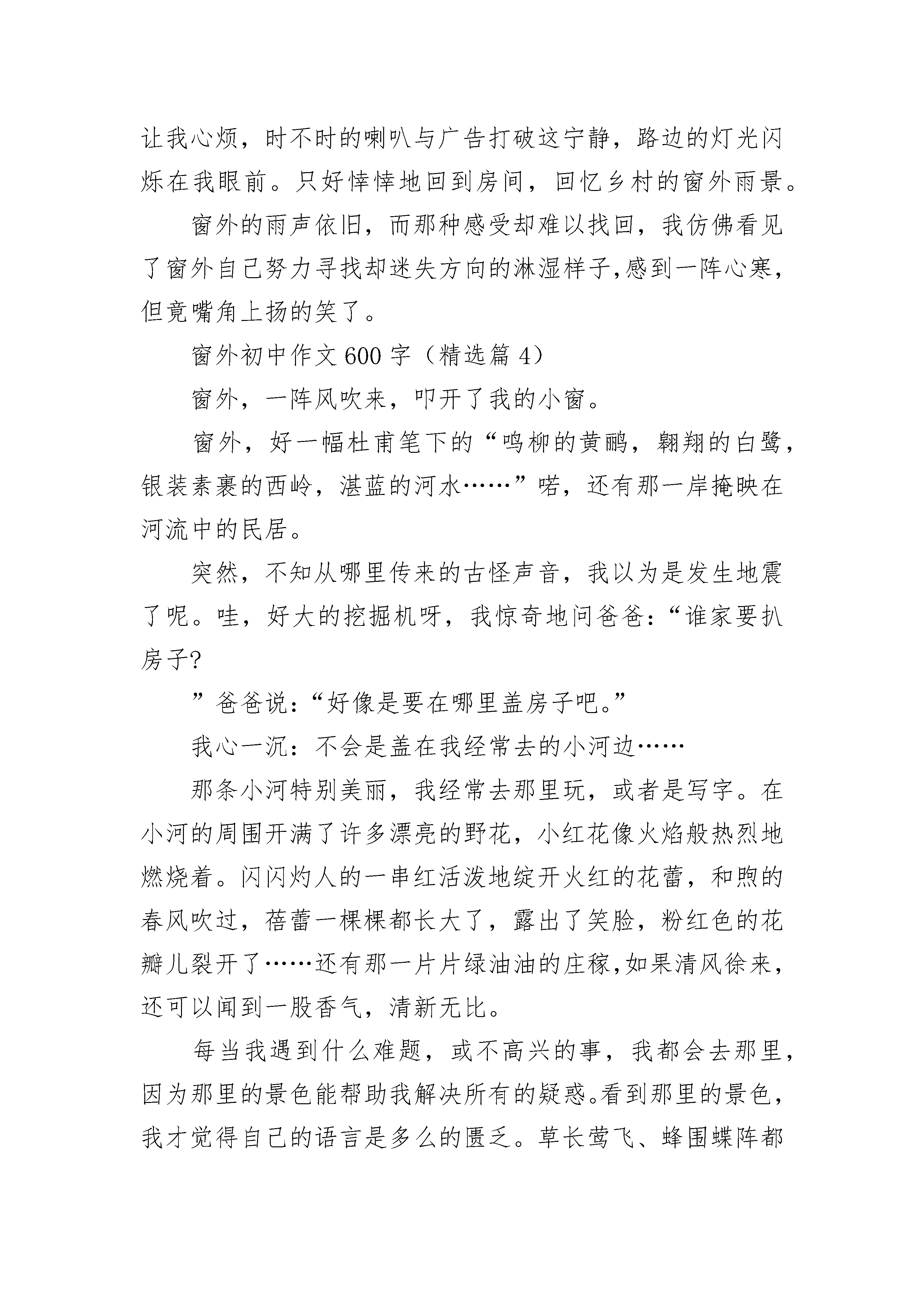 让我心烦，时不时的喇叭与广告打破这宁静，路边的灯光闪烁在我眼前。只好悻悻地回到房间，回忆乡村的窗外雨景。

窗外的雨声依旧，而那种感受却难以找回，我仿佛看见了窗外自己努力寻找却迷失方向的淋湿样子,感到一阵心寒，但竟嘴角上扬的笑了。

窗外初中作文 600 字（精选篇 4）

窗外，一阵风吹来，叩开了我的小窗。

窗外，好一幅杜甫笔下的“鸣柳的黄鹂，翱翔的白鹭，银装素裹的西岭，湛蓝的河水……”喏，还有那一岸掩映在河流中的民居。

突然，不知从哪里传来的古怪声音，我以为是发生地震了呢。哇，好大的挖掘机呀，我惊奇地问爸爸：“谁家要扒房子?

”爸爸说：“好像是要在哪里盖房子吧。”

我心一沉：不会是盖在我经常去的小河边……

那条小河特别美丽，我经常去那里玩，或者是写字。在小河的周围开满了许多漂亮的野花，小红花像火焰般热烈地燃烧着。闪闪灼人的一串红活泼地绽开火红的花蕾，和煦的春风吹过，蓓蕾一棵棵都长大了，露出了笑脸，粉红色的花瓣儿裂开了……还有那一片片绿油油的庄稼,如果清风徐来，还可以闻到一股香气，清新无比。

每当我遇到什么难题，或不高兴的事，我都会去那里，因为那里的景色能帮助我解决所有的疑惑。看到那里的景色，我才觉得自己的语言是多么的匮乏。草长莺飞、蜂围蝶阵都